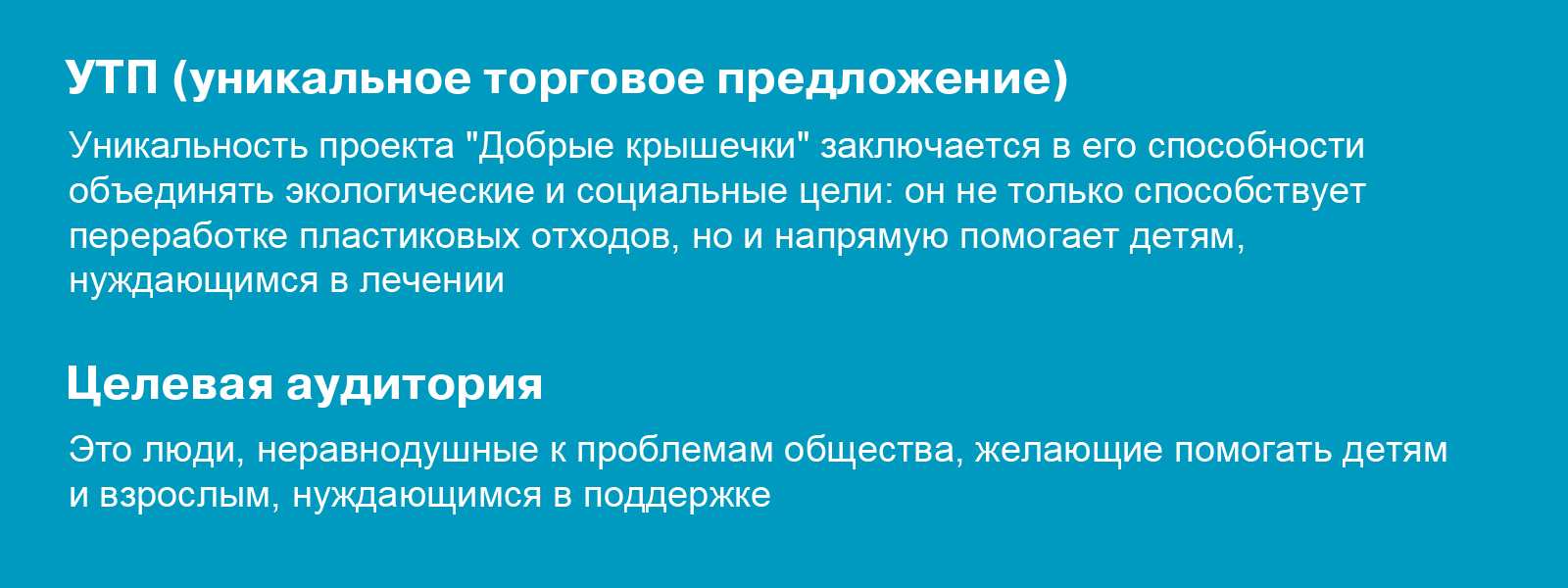 УТП (уникальное торговое предложение)

Уникальность проекта "Добрые крышечки" заключается в его способности объединять экологические и социальные цели: он не только способствует переработке пластиковых отходов, но и напрямую помогает детям, нуждающимся в лечении

Целевая аудитория

Это люди, неравнодушные к проблемам общества, желающие помогать детям и взрослым, нуждающимся в поддержке